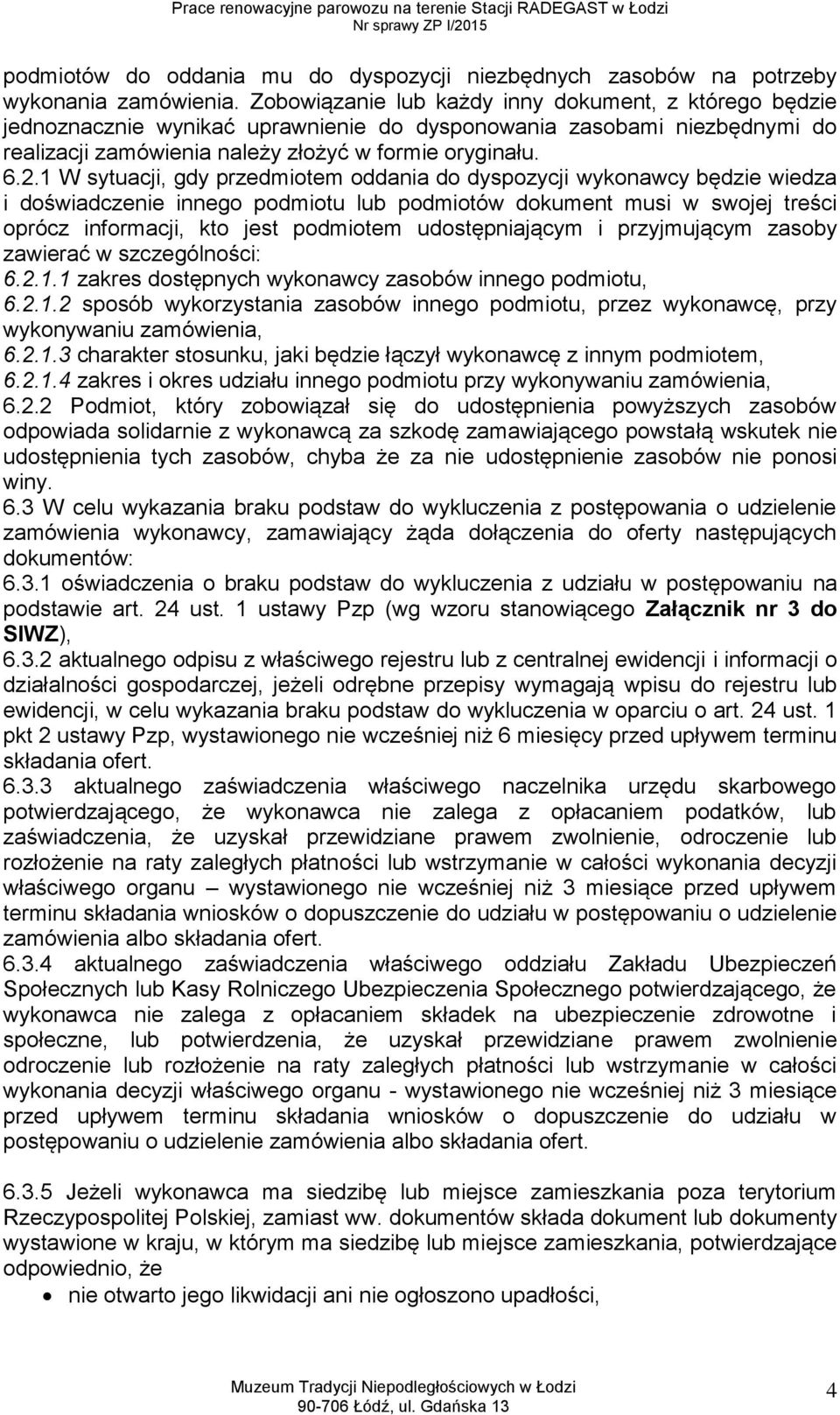 Prace renowacyjne parowozu na terenie Stacji RADEGAST w Łodzi
Nr sprawy ZP I/2015

podmiotów do oddania mu do dyspozycji niezbędnych zasobów na potrzeby wykonania zamówienia. Zobowiązanie lub każdy inny dokument, z którego będzie jednoznacznie wynikać uprawnienie do dysponowania zasobami niezbędnymi do realizacji zamówienia należy złożyć w formie oryginału.
6.2.1 W sytuacji, gdy przedmiotem oddania do dyspozycji wykonawcy będzie wiedza i doświadczenie innego podmiotu lub podmiotów dokument musi w swojej treści oprócz informacji, kto jest podmiotem udostępniającym i przyjmującym zasoby zawierać w szczególności:
6.2.1.1 zakres dostępnych wykonawcy zasobów innego podmiotu,
6.2.1.2 sposób wykorzystania zasobów innego podmiotu, przez wykonawcę, przy wykonywaniu zamówienia,
6.2.1.3 charakter stosunku, jaki będzie łączył wykonawcę z innym podmiotem,
6.2.1.4 zakres i okres udziału innego podmiotu przy wykonywaniu zamówienia,
6.2.2 Podmiot, który zobowiązał się do udostępnienia powyższych zasobów odpowiada solidarnie z wykonawcą za szkodę zamawiającego powstałą wskutek nie udostępnienia tych zasobów, chyba że za nie udostępnienie zasobów nie ponosi winy.
6.3 W celu wykazania braku podstaw do wykluczenia z postępowania o udzielenie zamówienia wykonawcy, zamawiający żąda dołączenia do oferty następujących dokumentów:
6.3.1 oświadczenia o braku podstaw do wykluczenia z udziału w postępowaniu na podstawie art. 24 ust. 1 ustawy Pzp (wg wzoru stanowiącego Załącznik nr 3 do SIWZ),
6.3.2 aktualnego odpisu z właściwego rejestru lub z centralnej ewidencji i informacji o działalności gospodarczej, jeżeli odrębne przepisy wymagają wpisu do rejestru lub ewidencji, w celu wykazania braku podstaw do wykluczenia w oparciu o art. 24 ust. 1 pkt 2 ustawy Pzp, wystawionego nie wcześniej niż 6 miesięcy przed upływem terminu składania ofert.
6.3.3 aktualnego zaświadczenia właściwego naczelnika urzędu skarbowego potwierdzającego, że wykonawca nie zalega z opłacaniem podatków, lub zaświadczenia, że uzyskał przewidziane prawem zwolnienie, odroczenie lub rozłożenie na raty zaległych płatności lub wstrzymanie w całości wykonania decyzji właściwego organu – wystawionego nie wcześniej niż 3 miesiące przed upływem terminu składania wniosków o dopuszczenie do udziału w postępowaniu o udzielenie zamówienia albo składania ofert.
6.3.4 aktualnego zaświadczenia właściwego oddziału Zakładu Ubezpieczeń Społecznych lub Kasy Rolniczego Ubezpieczenia Społecznego potwierdzającego, że wykonawca nie zalega z opłacaniem składek na ubezpieczenie zdrowotne i społeczne, lub potwierdzenia, że uzyskał przewidziane prawem zwolnienie odroczenie lub rozłożenie na raty zaległych płatności lub wstrzymanie w całości wykonania decyzji właściwego organu - wystawionego nie wcześniej niż 3 miesiące przed upływem terminu składania wniosków o dopuszczenie do udziału w postępowaniu o udzielenie zamówienia albo składania ofert.

6.3.5 Jeżeli wykonawca ma siedzibę lub miejsce zamieszkania poza terytorium Rzeczypospolitej Polskiej, zamiast ww. dokumentów składa dokument lub dokumenty wystawione w kraju, w którym ma siedzibę lub miejsce zamieszkania, potwierdzające odpowiednio, że
• nie otwarto jego likwidacji ani nie ogłoszono upadłości,

Muzeum Tradycji Niepodległościowych w Łodzi
90-706 Łódź, ul. Gdańska 13
4